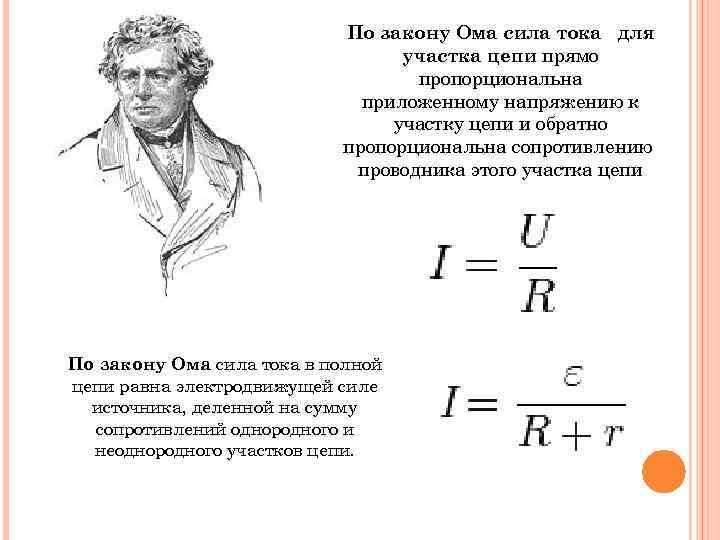 По закону Ома сила тока для участка цепи прямо пропорциональна приложенному напряжению к участку цепи и обратно пропорциональна сопротивлению проводника этого участка цепи

$I = \frac{U}{R}$

По закону Ома сила тока в полной цепи равна электродвижущей силе источника, деленной на сумму сопротивлений однородного и неоднородного участков цепи.

$I = \frac{\varepsilon}{R + r}$